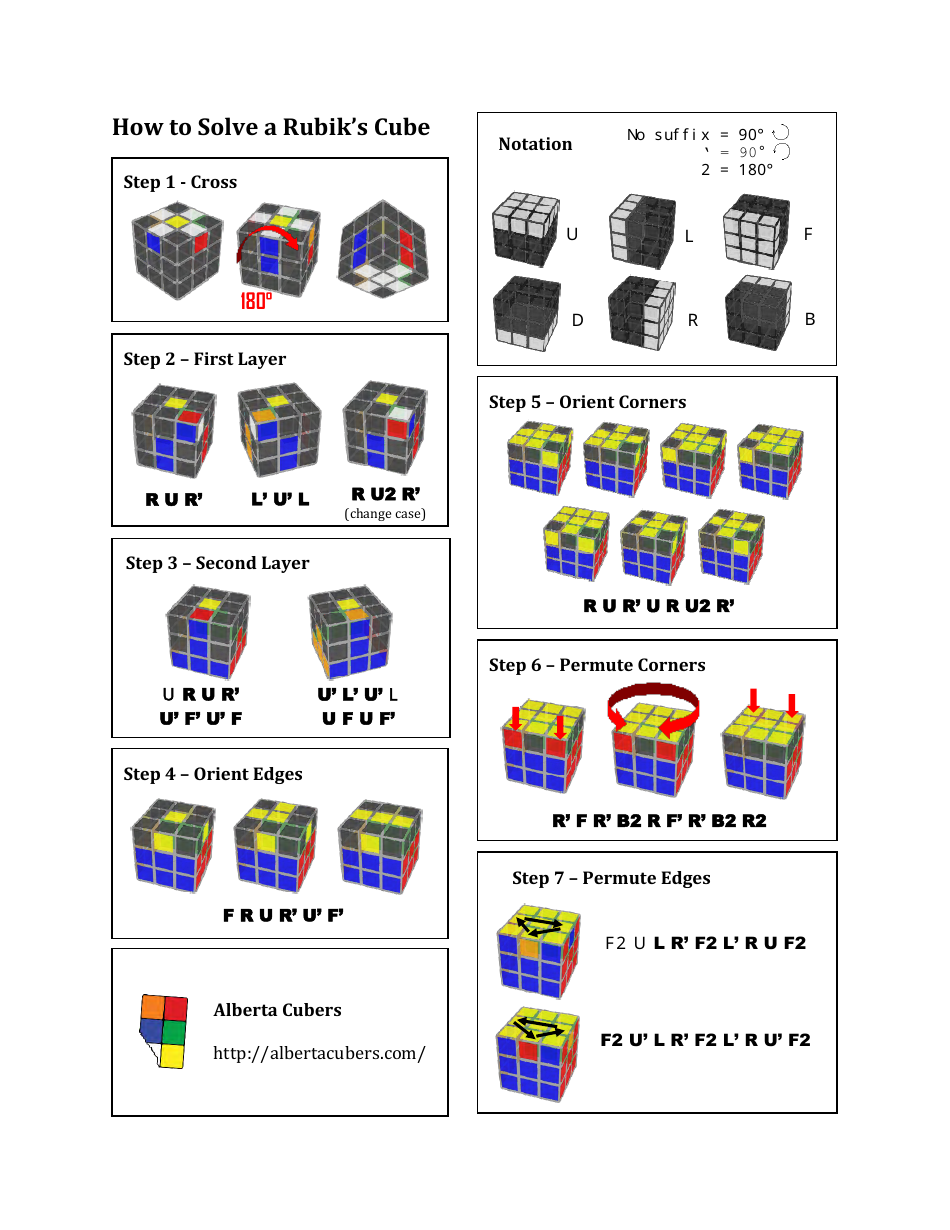 How to Solve a Rubik's Cube

Step 1 - Cross

180°

Step 2 – First Layer

R U R'   L' U' L   R U2 R'
(change case)

Step 3 – Second Layer

U R U R'
U' F' U' F

U' L' U' L
U F U F'

Step 4 – Orient Edges

F R U R' U' F'

Alberta Cubers

http://albertacubers.com/

Notation

No suffix = 90°
' = 90°
2 = 180°

U   L   F
D   R   B

Step 5 – Orient Corners

R U R' U R U2 R'

Step 6 – Permute Corners

R' F R' B2 R F' R' B2 R2

Step 7 – Permute Edges

F2 U L R' F2 L' R U F2

F2 U' L R' F2 L' R U' F2